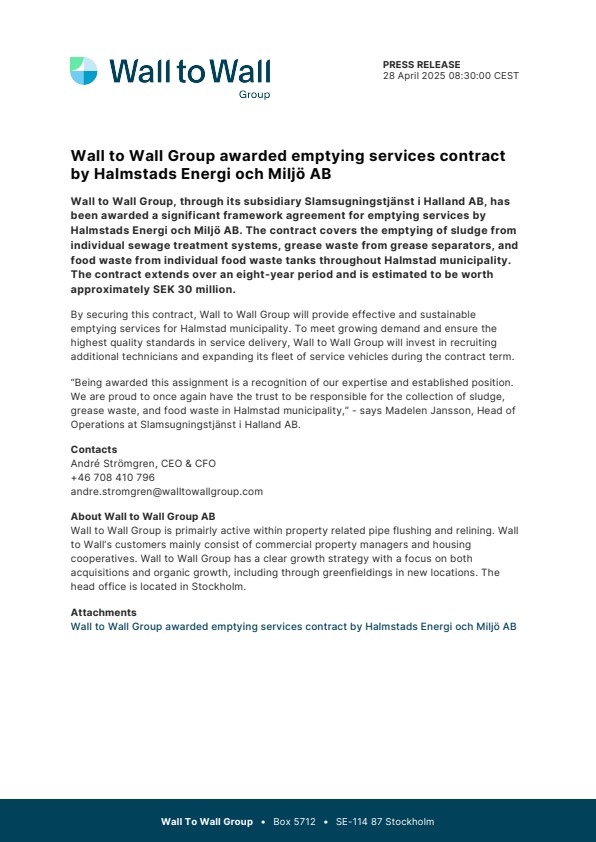 Wall to Wall
Group

PRESS RELEASE
28 April 2025 08:30:00 CEST

Wall to Wall Group awarded emptying services contract by Halmstads Energi och Miljö AB

Wall to Wall Group, through its subsidiary Slamsugningstjänst i Halland AB, has been awarded a significant framework agreement for emptying services by Halmstads Energi och Miljö AB. The contract covers the emptying of sludge from individual sewage treatment systems, grease waste from grease separators, and food waste from individual food waste tanks throughout Halmstad municipality. The contract extends over an eight-year period and is estimated to be worth approximately SEK 30 million.

By securing this contract, Wall to Wall Group will provide effective and sustainable emptying services for Halmstad municipality. To meet growing demand and ensure the highest quality standards in service delivery, Wall to Wall Group will invest in recruiting additional technicians and expanding its fleet of service vehicles during the contract term.

"Being awarded this assignment is a recognition of our expertise and established position. We are proud to once again have the trust to be responsible for the collection of sludge, grease waste, and food waste in Halmstad municipality," - says Madelen Jansson, Head of Operations at Slamsugningstjänst i Halland AB.

Contacts
André Strömgren, CEO & CFO
+46 708 410 796
andre.stromgren@walltowallgroup.com

About Wall to Wall Group AB
Wall to Wall Group is primarily active within property related pipe flushing and relining. Wall to Wall's customers mainly consist of commercial property managers and housing cooperatives. Wall to Wall Group has a clear growth strategy with a focus on both acquisitions and organic growth, including through greenfieldings in new locations. The head office is located in Stockholm.

Attachments
Wall to Wall Group awarded emptying services contract by Halmstads Energi och Miljö AB

Wall To Wall Group • Box 5712 • SE-114 87 Stockholm